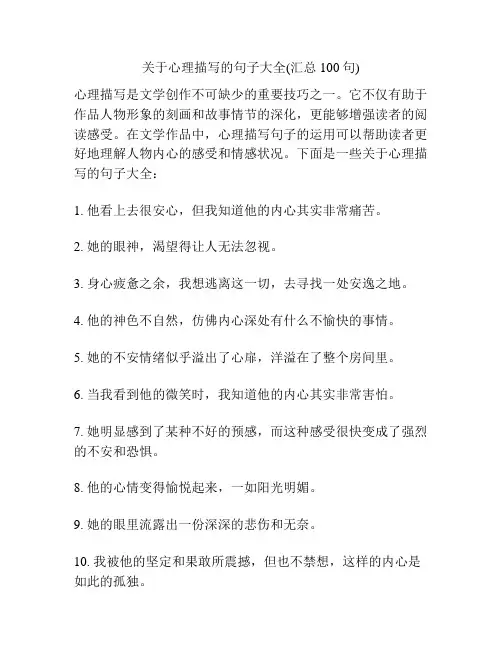 关于心理描写的句子大全(汇总 100 句)

心理描写是文学创作不可缺少的重要技巧之一。它不仅有助于作品人物形象的刻画和故事情节的深化，更能够增强读者的阅读感受。在文学作品中，心理描写句子的运用可以帮助读者更好地理解人物内心的感受和情感状况。下面是一些关于心理描写的句子大全：

1. 他看上去很安心，但我知道他的内心其实非常痛苦。

2. 她的眼神，渴望得让人无法忽视。

3. 身心疲惫之余，我想逃离这一切，去寻找一处安逸之地。

4. 他的神色不自然，仿佛内心深处有什么不愉快的事情。

5. 她的不安情绪似乎溢出了心扉，洋溢在了整个房间里。

6. 当我看到他的微笑时，我知道他的内心其实非常害怕。

7. 她明显感到了某种不好的预感，而这种感受很快变成了强烈的不安和恐惧。

8. 他的心情变得愉悦起来，一如阳光明媚。

9. 她的眼里流露出一份深深的悲伤和无奈。

10. 我被他的坚定和果敢所震撼，但也不禁想，这样的内心是如此的孤独。